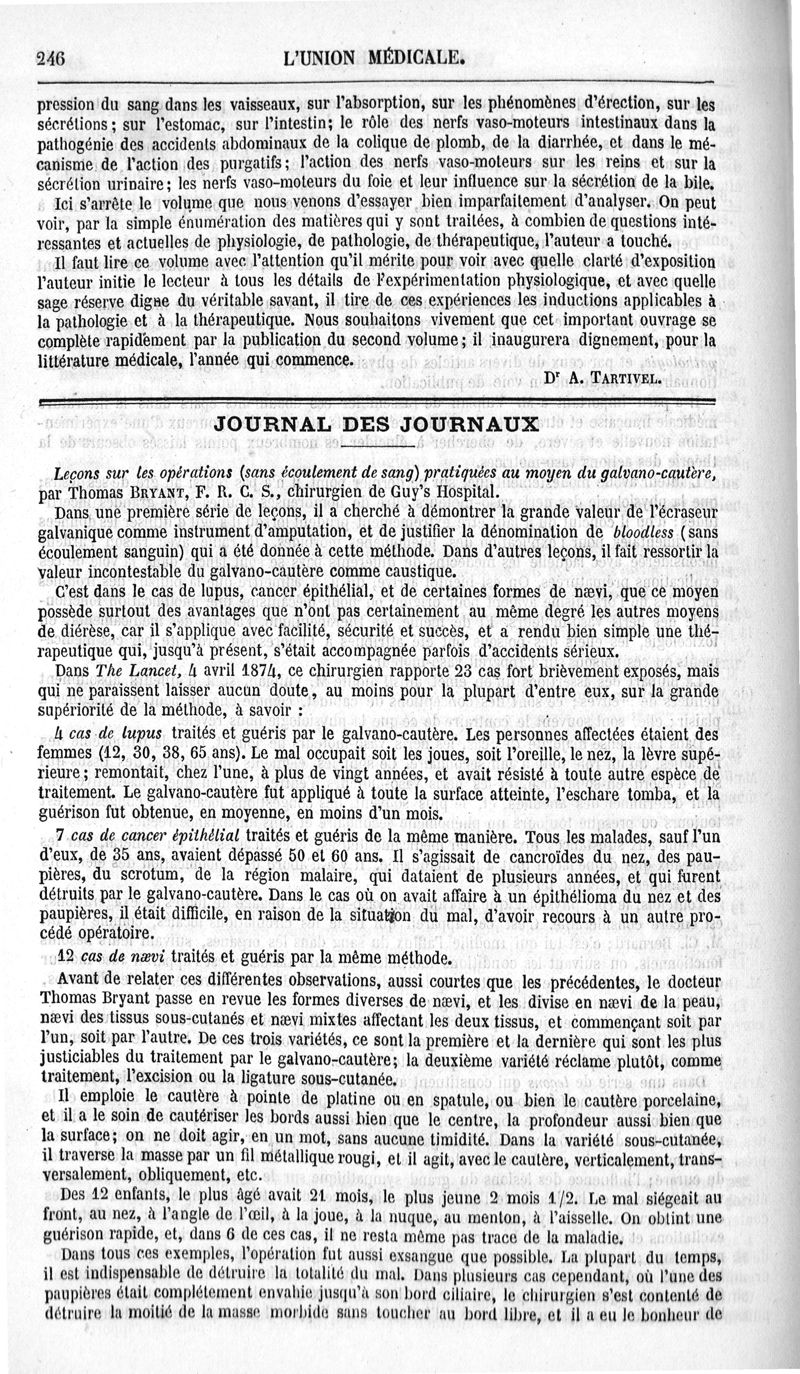 246 L'UNION MÉDICALE.

pression du sang dans les vaisseaux, sur l'absorption, sur les phénomènes d'érection, sur les sécrétions; sur l'estomac, sur l'intestin; le rôle des nerfs vaso-moteurs intestinaux dans la pathogénie des accidents abdominaux de la colique de plomb, de la diarrhée, et dans le mécanisme de l'action des purgatifs; l'action des nerfs vaso-moteurs sur les reins et sur la sécrétion urinaire; les nerfs vaso-moteurs du foie et leur influence sur la sécrétion de la bile.

Ici s'arrête le volume que nous venons d'essayer bien imparfaitement d'analyser. On peut voir, par la simple énumération des matières qui y sont traitées, à combien de questions intéressantes et actuelles de physiologie, de pathologie, de thérapeutique, l'auteur a touché.

Il faut lire ce volume avec l'attention qu'il mérite pour voir avec quelle clarté d'exposition l'auteur initie le lecteur à tous les détails de l'expérimentation physiologique, et avec quelle sage réserve digne du véritable savant, il tire de ces expériences les inductions applicables à la pathologie et à la thérapeutique. Nous souhaitons vivement que cet important ouvrage se complète rapidement par la publication du second volume; il inaugurera dignement, pour la littérature médicale, l'année qui commence.

Dr A. TARTIVEL.

JOURNAL DES JOURNAUX

Leçons sur les opérations (sans écoulement de sang) pratiquées au moyen du galvano-cautère, par Thomas BRYANT, F. R. C. S., chirurgien de Guy's Hospital.

Dans une première série de leçons, il a cherché à démontrer la grande valeur de l'écraseur galvanique comme instrument d'amputation, et de justifier la dénomination de bloodless (sans écoulement sanguin) qui a été donnée à cette méthode. Dans d'autres leçons, il fait ressortir la valeur incontestable du galvano-cautère comme caustique.

C'est dans le cas de lupus, cancer épithélial, et de certaines formes de nævi, que ce moyen possède surtout des avantages que n'ont pas certainement au même degré les autres moyens de diérèse, car il s'applique avec facilité, sécurité et succès, et a rendu bien simple une thérapeutique qui, jusqu'à présent, s'était accompagnée parfois d'accidents sérieux.

Dans The Lancet, 4 avril 1874, ce chirurgien rapporte 23 cas fort brièvement exposés, mais qui ne paraissent laisser aucun doute, au moins pour la plupart d'entre eux, sur la grande supériorité de la méthode, à savoir :

4 cas de lupus traités et guéris par le galvano-cautère. Les personnes affectées étaient des femmes (12, 30, 38, 65 ans). Le mal occupait soit les joues, soit l'oreille, le nez, la lèvre supérieure; remontait, chez l'une, à plus de vingt années, et avait résisté à toute autre espèce de traitement. Le galvano-cautère fut appliqué à toute la surface atteinte, l'eschare tomba, et la guérison fut obtenue, en moyenne, en moins d'un mois.

7 cas de cancer épithélial traités et guéris de la même manière. Tous les malades, sauf l'un d'eux, de 35 ans, avaient dépassé 50 et 60 ans. Il s'agissait de cancroïdes du nez, des paupières, du scrotum, de la région malaire, qui dataient de plusieurs années, et qui furent détruits par le galvano-cautère. Dans le cas où on avait affaire à un épithélioma du nez et des paupières, il était difficile, en raison de la situation du mal, d'avoir recours à un autre procédé opératoire.

12 cas de nævi traités et guéris par la même méthode.

Avant de relater ces différentes observations, aussi courtes que les précédentes, le docteur Thomas Bryant passe en revue les formes diverses de nævi, et les divise en nævi de la peau, nævi des tissus sous-cutanés et nævi mixtes affectant les deux tissus, et commençant soit par l'un, soit par l'autre. De ces trois variétés, ce sont la première et la dernière qui sont les plus justiciables du traitement par le galvano-cautère; la deuxième variété réclame plutôt, comme traitement, l'excision ou la ligature sous-cutanée.

Il emploie le cautère à pointe de platine ou en spatule, ou bien le cautère porcelaine, et il a le soin de cautériser les bords aussi bien que le centre, la profondeur aussi bien que la surface; on ne doit agir, en un mot, sans aucune timidité. Dans la variété sous-cutanée, il traverse la masse par un fil métallique rougi, et il agit, avec le cautère, verticalement, transversalement, obliquement, etc.

Des 12 enfants, le plus âgé avait 21 mois, le plus jeune 2 mois 1/2. Le mal siégeait au front, au nez, à l'angle de l'œil, à la joue, à la nuque, au menton, à l'aisselle. On obtint une guérison rapide, et, dans 6 de ces cas, il ne resta même pas trace de la maladie.

Dans tous ces exemples, l'opération fut aussi exsangue que possible. La plupart du temps, il est indispensable de détruire la totalité du mal. Dans plusieurs cas cependant, où l'une des paupières était complétement envahie jusqu'à son bord ciliaire, le chirurgien s'est contenté de détruire la moitié de la masse morbide sans toucher au bord libre, et il a eu le bonheur de